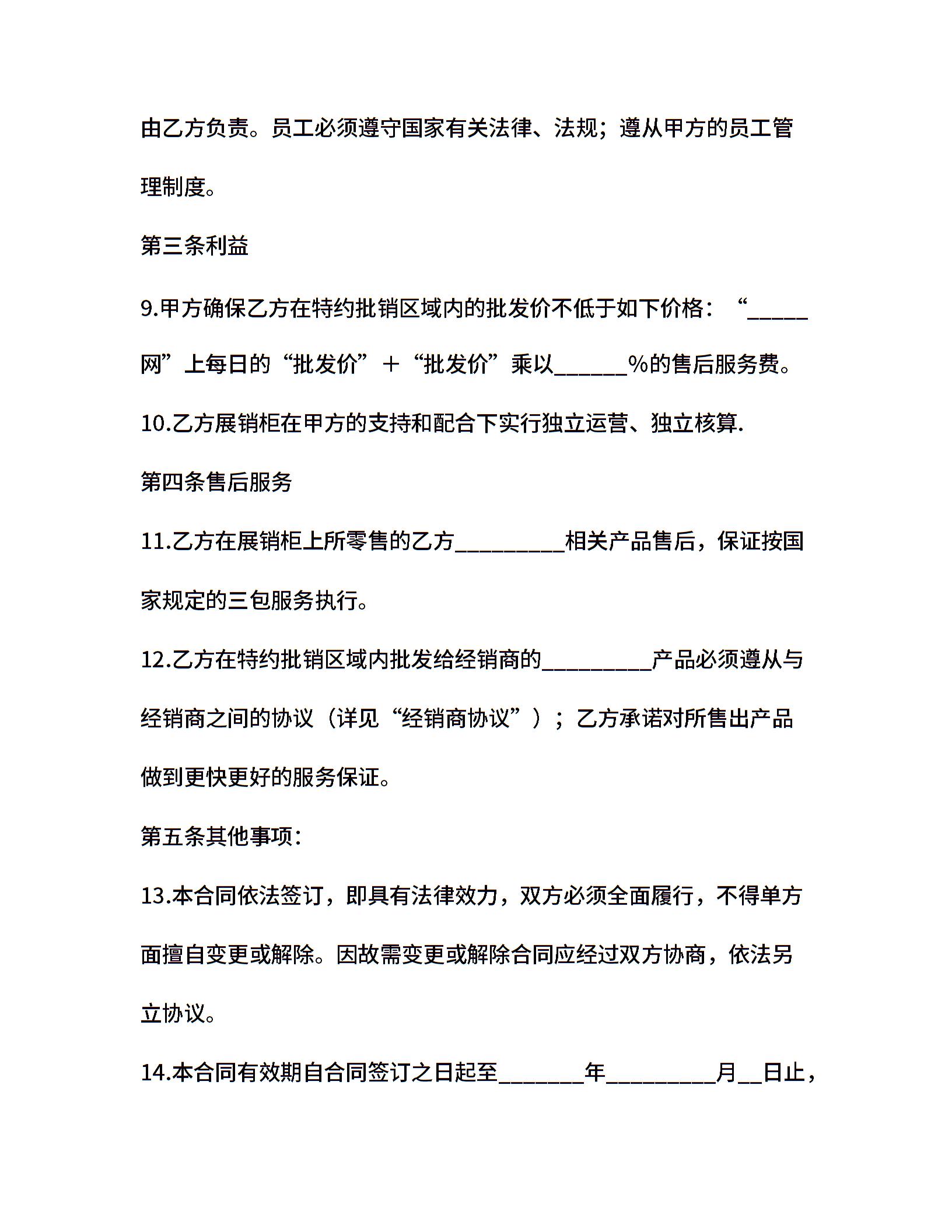 由乙方负责。员工必须遵守国家有关法律、法规；遵从甲方的员工管理制度。

第三条利益

9.甲方确保乙方在特约批销区域内的批发价不低于如下价格：“_____网”上每日的“批发价”＋“批发价”乘以______%的售后服务费。

10.乙方展销柜在甲方的支持和配合下实行独立运营、独立核算.

第四条售后服务

11.乙方在展销柜上所零售的乙方_________相关产品售后，保证按国家规定的三包服务执行。

12.乙方在特约批销区域内批发给经销商的_________产品必须遵从与经销商之间的协议（详见“经销商协议”）；乙方承诺对所售出产品做到更快更好的服务保证。

第五条其他事项：

13.本合同依法签订，即具有法律效力，双方必须全面履行，不得单方面擅自变更或解除。因故需变更或解除合同应经过双方协商，依法另立协议。

14.本合同有效期自合同签订之日起至_______年_________月__日止，